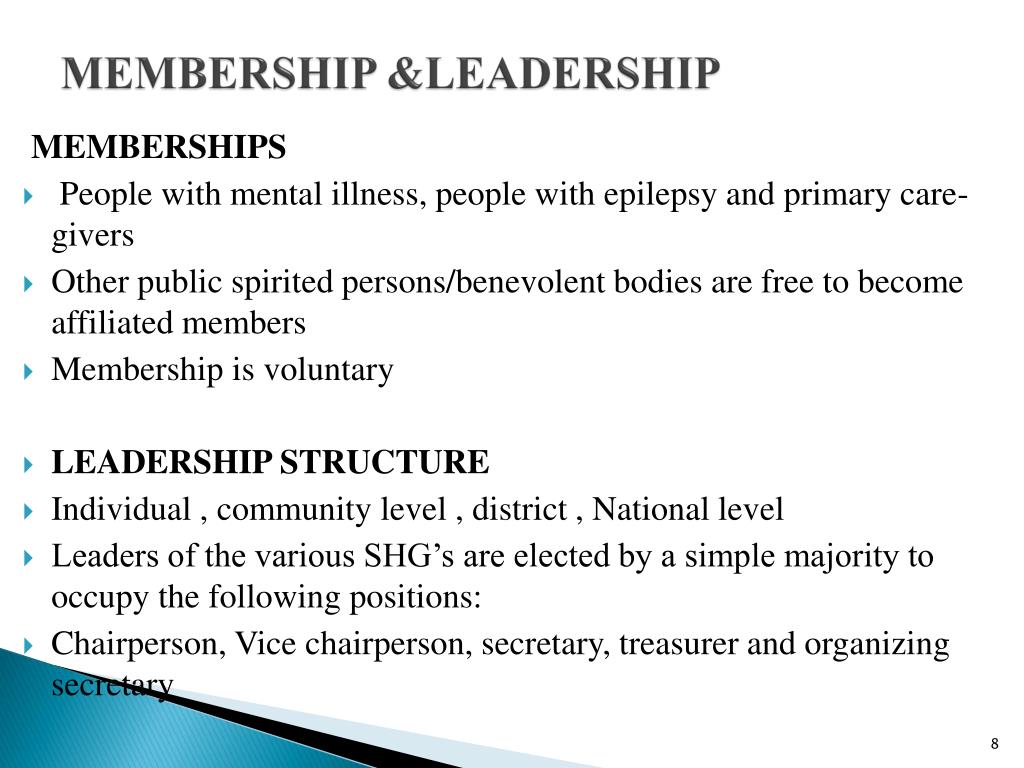 MEMBERSHIP &LEADERSHIP

MEMBERSHIPS

People with mental illness, people with epilepsy and primary care-givers

Other public spirited persons/benevolent bodies are free to become affiliated members

Membership is voluntary

LEADERSHIP STRUCTURE

Individual , community level , district , National level

Leaders of the various SHG's are elected by a simple majority to occupy the following positions:

Chairperson, Vice chairperson, secretary, treasurer and organizing secretary

8